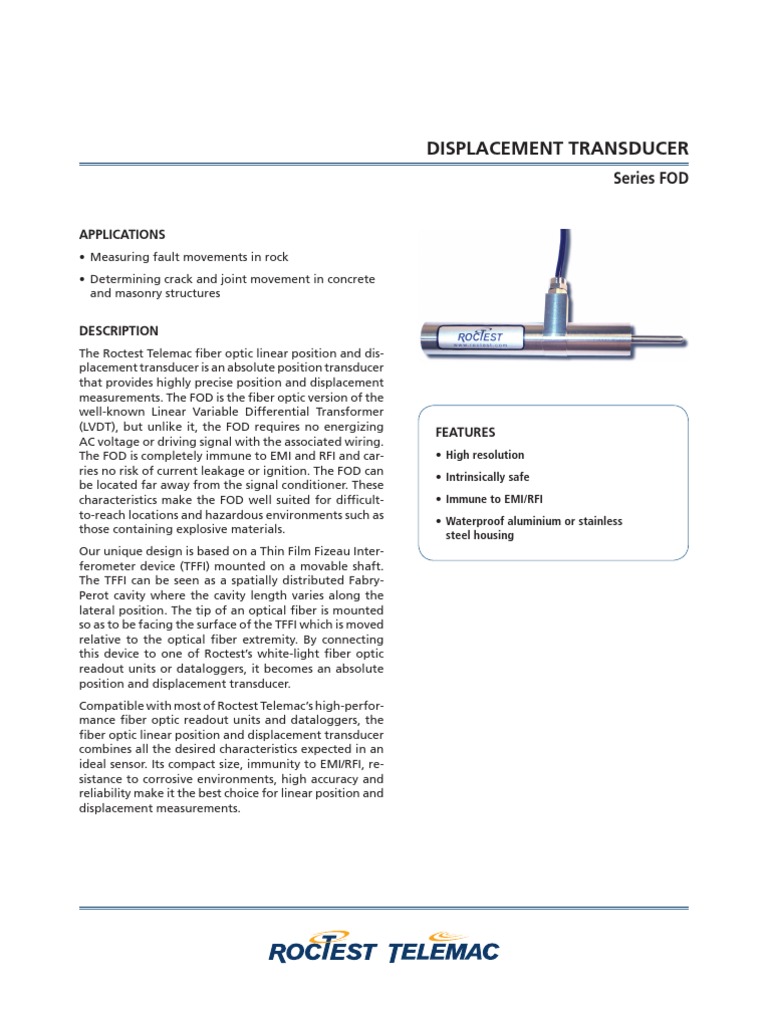 DISPLACEMENT TRANSDUCER

Series FOD

APPLICATIONS

• Measuring fault movements in rock

• Determining crack and joint movement in concrete and masonry structures

DESCRIPTION

The Roctest Telemac fiber optic linear position and displacement transducer is an absolute position transducer that provides highly precise position and displacement measurements. The FOD is the fiber optic version of the well-known Linear Variable Differential Transformer (LVDT), but unlike it, the FOD requires no energizing AC voltage or driving signal with the associated wiring. The FOD is completely immune to EMI and RFI and carries no risk of current leakage or ignition. The FOD can be located far away from the signal conditioner. These characteristics make the FOD well suited for difficult-to-reach locations and hazardous environments such as those containing explosive materials.

Our unique design is based on a Thin Film Fizeau Interferometer device (TFFI) mounted on a movable shaft. The TFFI can be seen as a spatially distributed Fabry-Perot cavity where the cavity length varies along the lateral position. The tip of an optical fiber is mounted so as to be facing the surface of the TFFI which is moved relative to the optical fiber extremity. By connecting this device to one of Roctest's white-light fiber optic readout units or dataloggers, it becomes an absolute position and displacement transducer.

Compatible with most of Roctest Telemac's high-performance fiber optic readout units and dataloggers, the fiber optic linear position and displacement transducer combines all the desired characteristics expected in an ideal sensor. Its compact size, immunity to EMI/RFI, resistance to corrosive environments, high accuracy and reliability make it the best choice for linear position and displacement measurements.

ROCTEST
www.roctest.com

FEATURES

• High resolution

• Intrinsically safe

• Immune to EMI/RFI

• Waterproof aluminium or stainless steel housing

ROCTEST TELEMAC